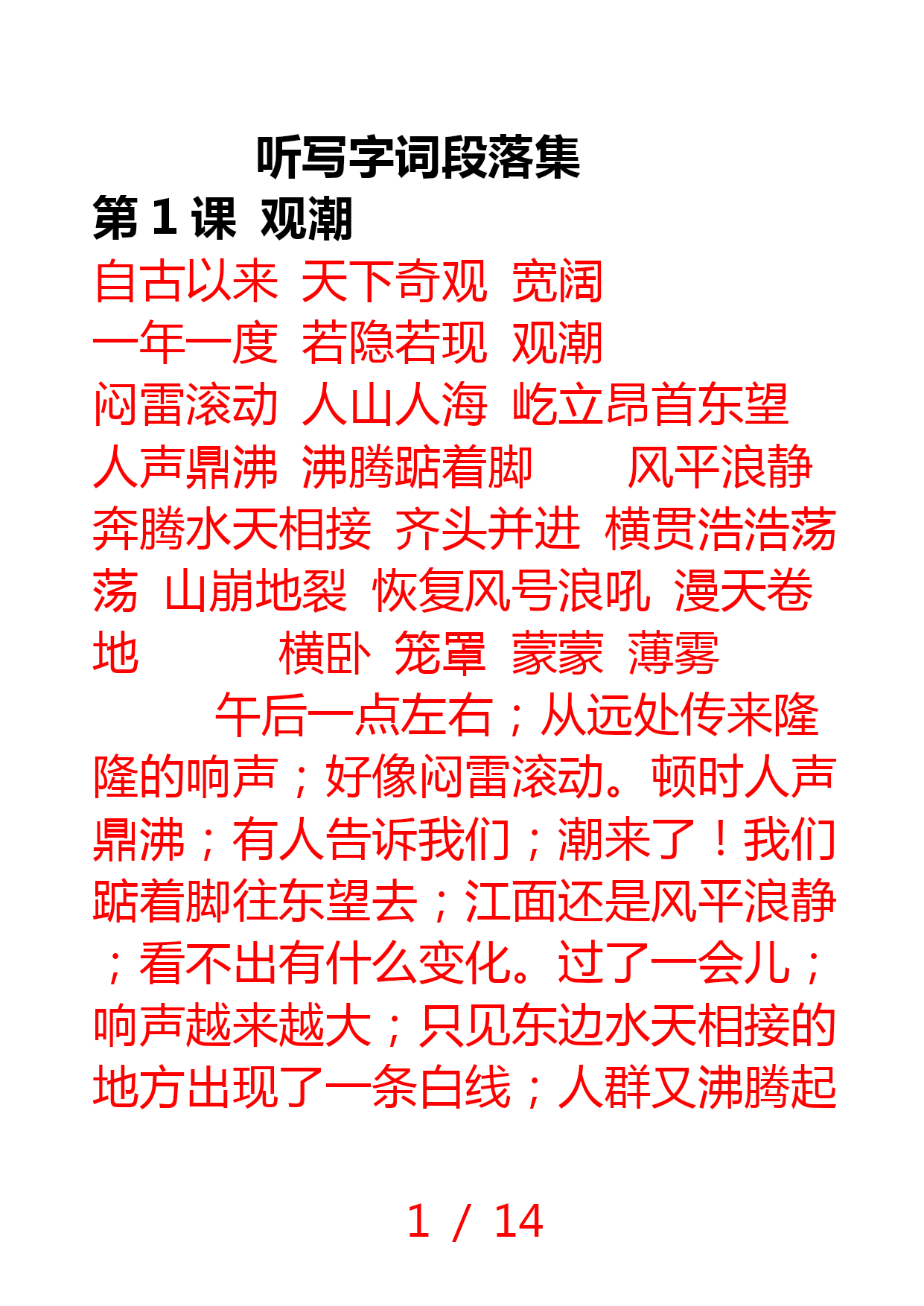 听写字词段落集

第 1 课 观潮

自古以来 天下奇观 宽阔 一年一度 若隐若现 观潮 闷雷滚动 人山人海 屹立昂首东望 人声鼎沸 沸腾踮着脚 风平浪静 奔腾水天相接 齐头并进 横贯浩浩荡荡 山崩地裂 恢复风号浪吼 漫天卷地 横卧 笼罩 蒙蒙 薄雾

午后一点左右；从远处传来隆隆的响声；好像闷雷滚动。顿时人声鼎沸；有人告诉我们；潮来了！我们踮着脚往东望去；江面还是风平浪静；看不出有什么变化。过了一会儿；响声越来越大；只见东边水天相接的地方出现了一条白线；人群又沸腾起

1 / 14